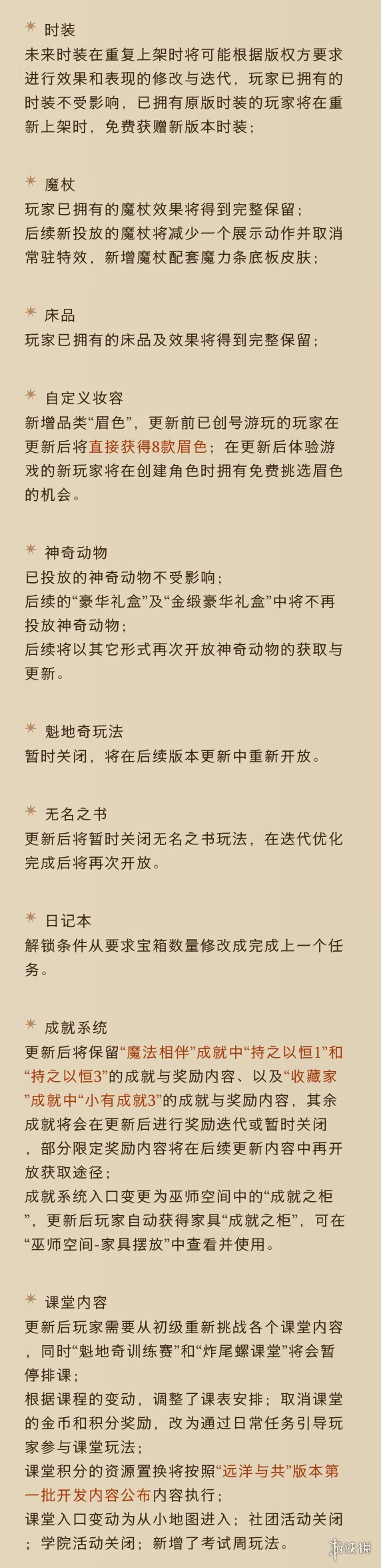 时装
未来时装在重复上架时将可能根据版权方要求进行效果和表现的修改与迭代，玩家已拥有的时装不受影响，已拥有原版时装的玩家将在重新上架时，免费获赠新版本时装；

魔杖
玩家已拥有的魔杖效果将得到完整保留；
后续新投放的魔杖将减少一个展示动作并取消常驻特效，新增魔杖配套魔力条底板皮肤；

床品
玩家已拥有的床品及效果将得到完整保留；

自定义妆容
新增品类“眉色”，更新前已创号游玩的玩家在更新后将直接获得8款眉色；在更新后体验游戏的新玩家将在创建角色时拥有免费挑选眉色的机会。

神奇动物
已投放的神奇动物不受影响；
后续的“豪华礼盒”及“金缎豪华礼盒”中将不再投放神奇动物；
后续将以其它形式再次开放神奇动物的获取与更新。

魁地奇玩法
暂时关闭，将在后续版本更新中重新开放。

无名之书
更新后将暂时关闭无名之书玩法，在迭代优化完成后将再次开放。

日记本
解锁条件从要求宝箱数量修改成完成上一个任务。

成就系统
更新后将保留“魔法相伴”成就中“持之以恒1”和“持之以恒3”的成就与奖励内容、以及“收藏家”成就中“小有成就3”的成就与奖励内容，其余成就将会在更新后进行奖励迭代或暂时关闭，部分限定奖励内容将在后续更新内容中再开放获取途径；
成就系统入口变更为巫师空间中的“成就之柜”，更新后玩家自动获得家具“成就之柜”，可在“巫师空间-家具摆放”中查看并使用。

课堂内容
更新后玩家需要从初级重新挑战各个课堂内容，同时“魁地奇训练赛”和“炸尾螺课堂”将会暂停排课；
根据课程的变动，调整了课表安排；取消课堂的金币和积分奖励，改为通过日常任务引导玩家参与课堂玩法；
课堂积分的资源置换将按照“远洋与共”版本第一批开发内容公布内容执行；
课堂入口变动为从小地图进入；社团活动关闭；学院活动关闭；新增了考试周玩法。

游侠网